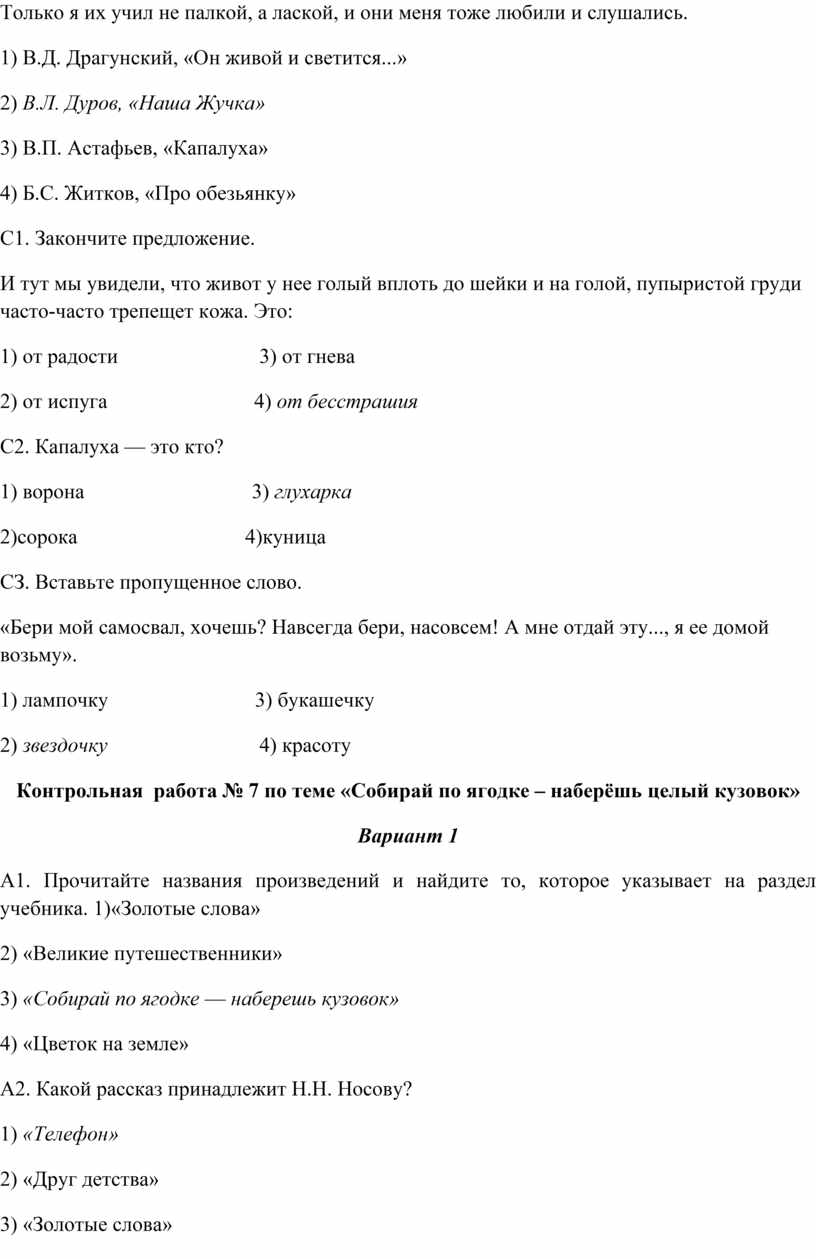 Только я их учил не палкой, а лаской, и они меня тоже любили и слушались.

1) В.Д. Драгунский, «Он живой и светится...»

2) В.Л. Дуров, «Наша Жучка»

3) В.П. Астафьев, «Капалуха»

4) Б.С. Житков, «Про обезьянку»

С1. Закончите предложение.

И тут мы увидели, что живот у нее голый вплоть до шейки и на голой, пупыристой груди часто-часто трепещет кожа. Это:

1) от радости 3) от гнева

2) от испуга 4) от бесстрашия

С2. Капалуха — это кто?

1) ворона 3) глухарка

2)сорока 4)куница

СЗ. Вставьте пропущенное слово.

«Бери мой самосвал, хочешь? Навсегда бери, насовсем! А мне отдай эту..., я ее домой возьму».

1) лампочку 3) букашечку

2) звездочку 4) красоту

Контрольная работа № 7 по теме «Собирай по ягодке – наберёшь целый кузовок»

Вариант 1

А1. Прочитайте названия произведений и найдите то, которое указывает на раздел учебника. 1)«Золотые слова»

2) «Великие путешественники»

3) «Собирай по ягодке — наберешь кузовок»

4) «Цветок на земле»

А2. Какой рассказ принадлежит Н.Н. Носову?

1) «Телефон»

2) «Друг детства»

3) «Золотые слова»